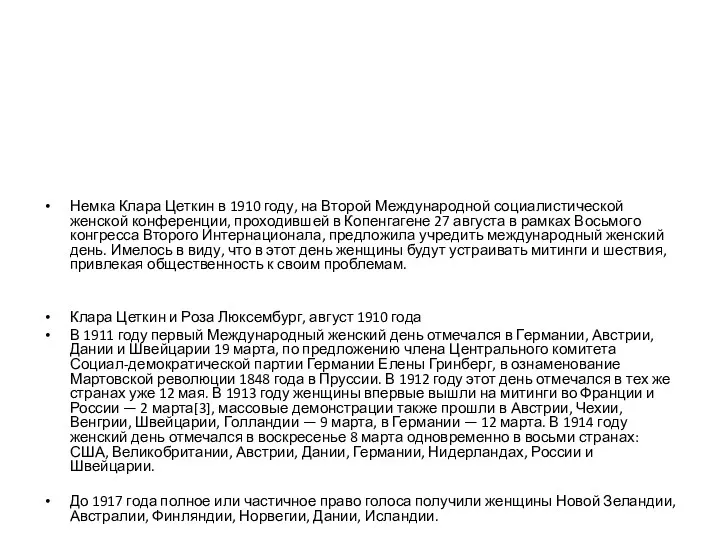 • Немка Клара Цеткин в 1910 году, на Второй Международной социалистической женской конференции, проходившей в Копенгагене 27 августа в рамках Восьмого конгресса Второго Интернационала, предложила учредить международный женский день. Имелось в виду, что в этот день женщины будут устраивать митинги и шествия, привлекая общественность к своим проблемам.

• Клара Цеткин и Роза Люксембург, август 1910 года
• В 1911 году первый Международный женский день отмечался в Германии, Австрии, Дании и Швейцарии 19 марта, по предложению члена Центрального комитета Социал-демократической партии Германии Елены Гринберг, в ознаменование Мартовской революции 1848 года в Пруссии. В 1912 году этот день отмечался в тех же странах уже 12 мая. В 1913 году женщины впервые вышли на митинги во Франции и России — 2 марта[3], массовые демонстрации также прошли в Австрии, Чехии, Венгрии, Швейцарии, Голландии — 9 марта, в Германии — 12 марта. В 1914 году женский день отмечался в воскресенье 8 марта одновременно в восьми странах: США, Великобритании, Австрии, Дании, Германии, Нидерландах, России и Швейцарии.

• До 1917 года полное или частичное право голоса получили женщины Новой Зеландии, Австралии, Финляндии, Норвегии, Дании, Исландии.